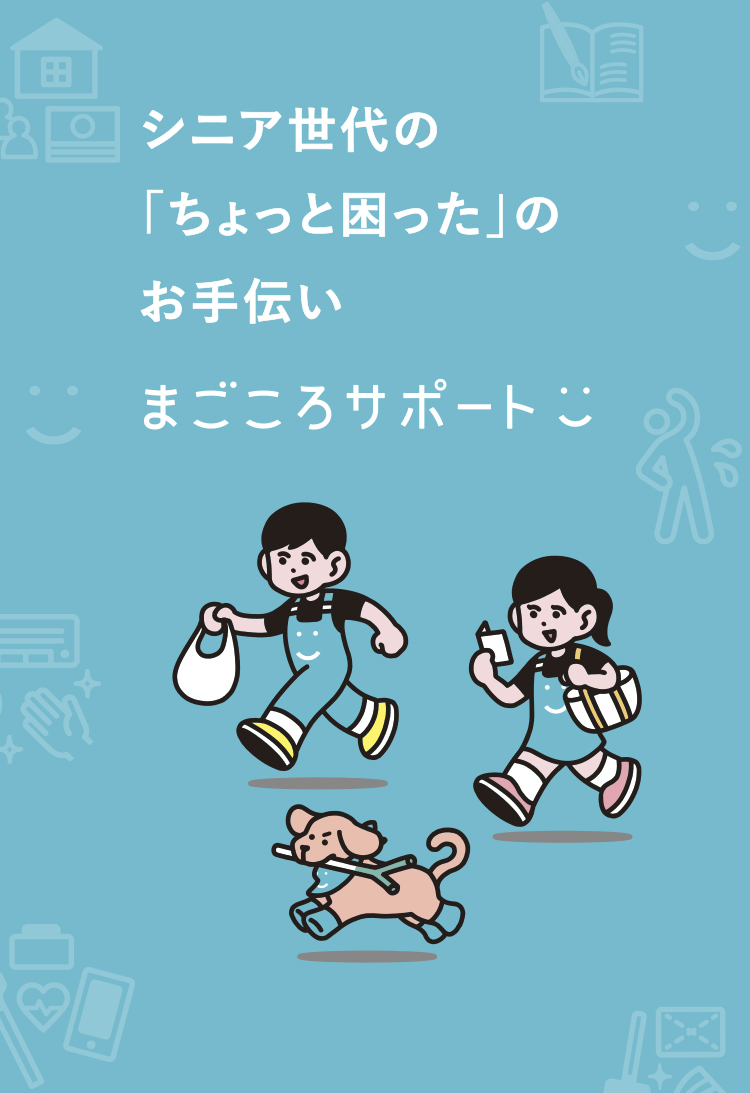 シニア世代の
「ちょっと困った」の
お手伝い

まごころサポート